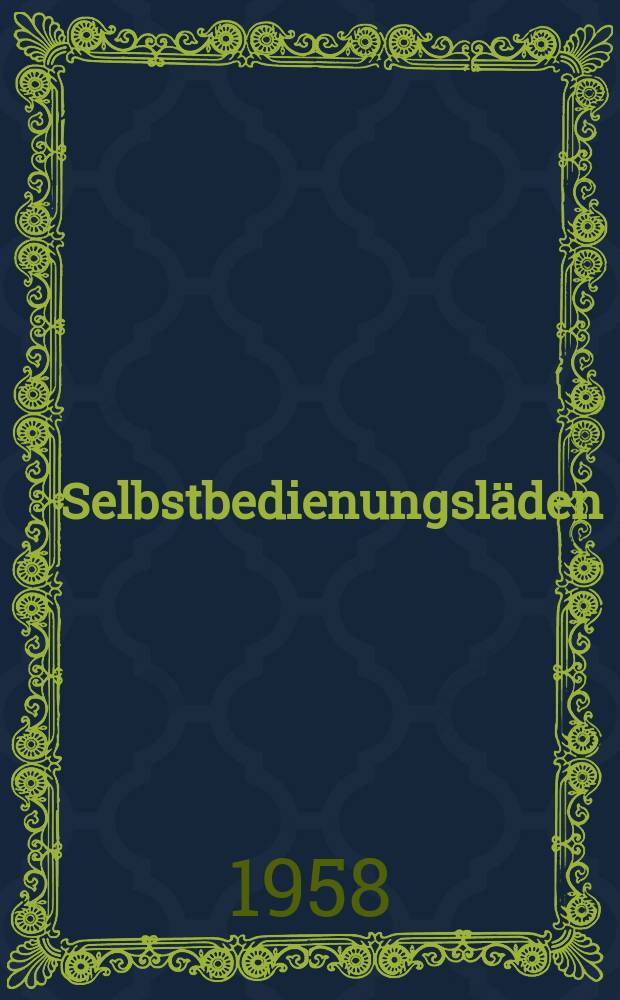 Selbstbedienungsläden

1958